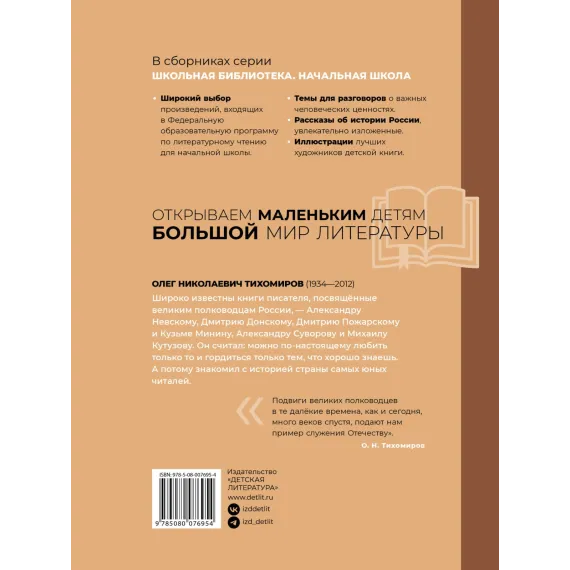 В сборниках серии
ШКОЛЬНАЯ БИБЛИОТЕКА. НАЧАЛЬНАЯ ШКОЛА

• Широкий выбор произведений, входящих в Федеральную образовательную программу по литературному чтению для начальной школы.

• Темы для разговоров о важных человеческих ценностях.
• Рассказы об истории России, увлекательно изложенные.
• Иллюстрации лучших художников детской книги.

ОТКРЫВАЕМ МАЛЕНЬКИМ ДЕТЯМ БОЛЬШОЙ МИР ЛИТЕРАТУРЫ

ОЛЕГ НИКОЛАЕВИЧ ТИХОМИРОВ (1934—2012)
Широко известны книги писателя, посвящённые великим полководцам России, — Александру Невскому, Дмитрию Донскому, Дмитрию Пожарскому и Кузьме Минину, Александру Суворову и Михаилу Кутузову. Он считал: можно по-настоящему любить только то и гордиться только тем, что хорошо знаешь. А потому знакомил с историей страны самых юных читалей.

«Подвиги великих полководцев в те далёкие времена, как и сегодня, много веков спустя, подают нам пример служения Отечеству».
О. Н. Тихомиров

ISBN 978-5-08-007695-4
9 785080 076954

Издательство «ДЕТСКАЯ ЛИТЕРАТУРА»
www.detlit.ru
izddetlit
izd_detlit